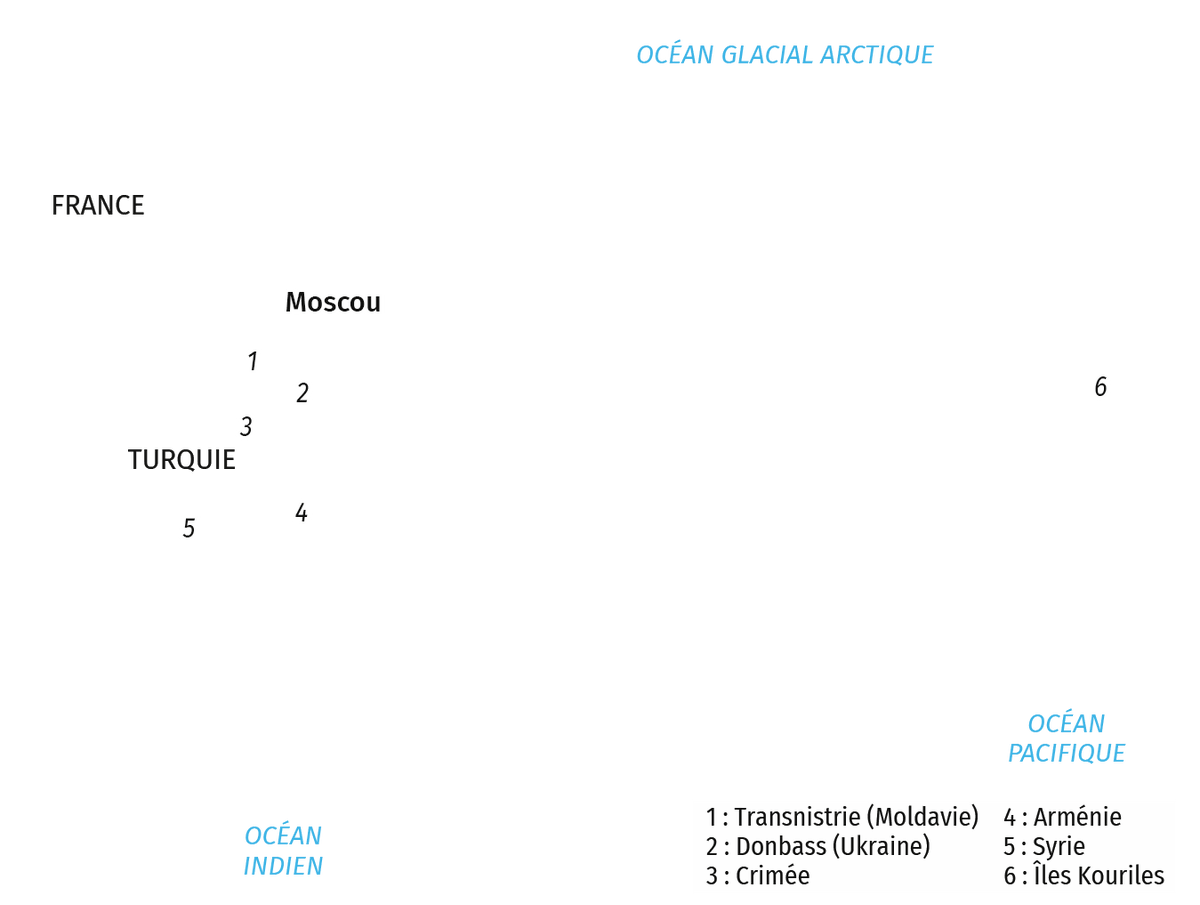 OCÉAN GLACIAL ARCTIQUE

FRANCE

Moscou

1

2

3

TURQUIE

4

5

6

OCÉAN PACIFIQUE

OCÉAN INDIEN

1 : Transnistrie (Moldavie)
2 : Donbass (Ukraine)
3 : Crimée

4 : Arménie
5 : Syrie
6 : Îles Kouriles